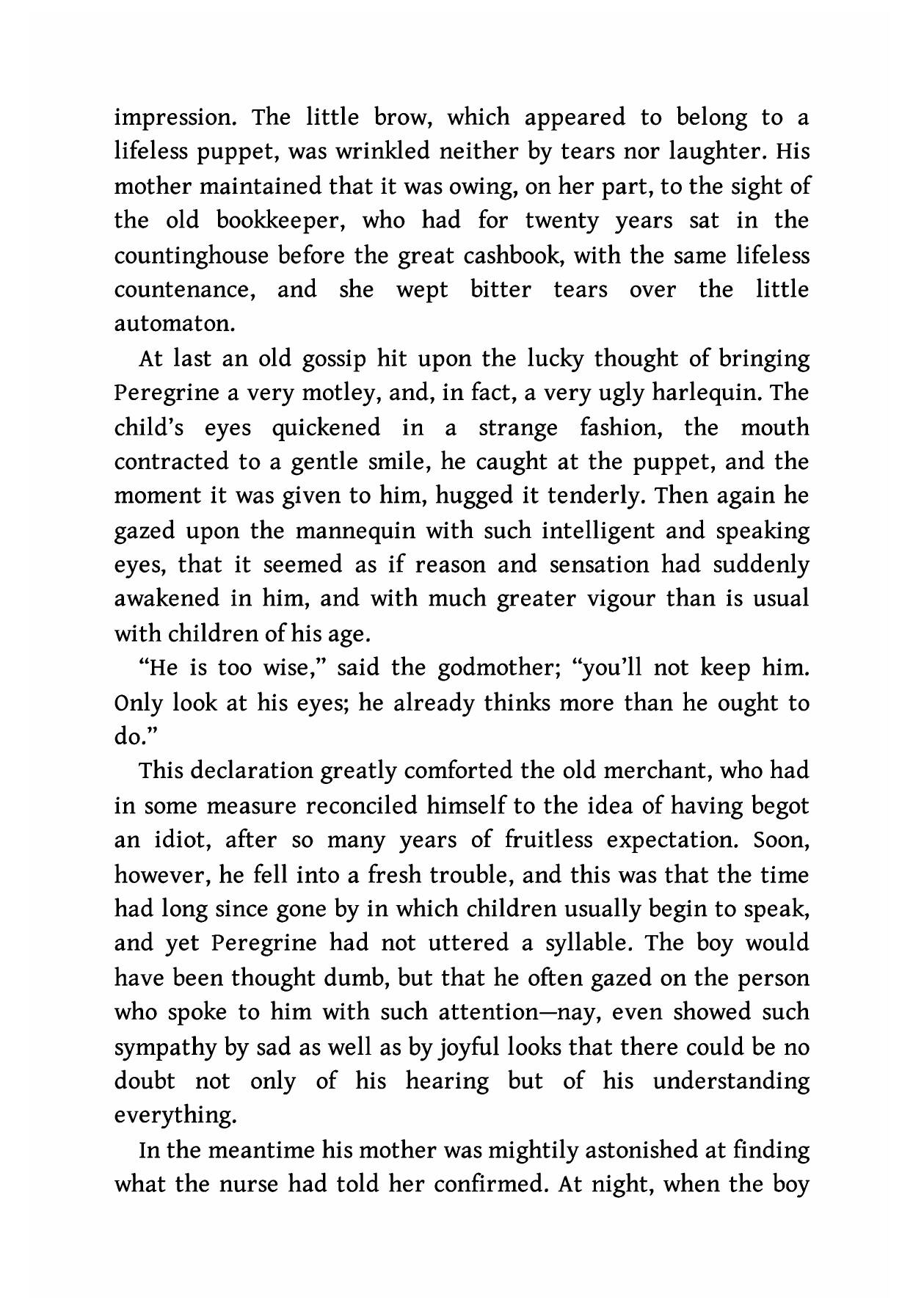 impression. The little brow, which appeared to belong to a lifeless puppet, was wrinkled neither by tears nor laughter. His mother maintained that it was owing, on her part, to the sight of the old bookkeeper, who had for twenty years sat in the countinghouse before the great cashbook, with the same lifeless countenance, and she wept bitter tears over the little automaton.

At last an old gossip hit upon the lucky thought of bringing Peregrine a very motley, and, in fact, a very ugly harlequin. The child's eyes quickened in a strange fashion, the mouth contracted to a gentle smile, he caught at the puppet, and the moment it was given to him, hugged it tenderly. Then again he gazed upon the mannequin with such intelligent and speaking eyes, that it seemed as if reason and sensation had suddenly awakened in him, and with much greater vigour than is usual with children of his age.

"He is too wise," said the godmother; "you'll not keep him. Only look at his eyes; he already thinks more than he ought to do."

This declaration greatly comforted the old merchant, who had in some measure reconciled himself to the idea of having begot an idiot, after so many years of fruitless expectation. Soon, however, he fell into a fresh trouble, and this was that the time had long since gone by in which children usually begin to speak, and yet Peregrine had not uttered a syllable. The boy would have been thought dumb, but that he often gazed on the person who spoke to him with such attention—nay, even showed such sympathy by sad as well as by joyful looks that there could be no doubt not only of his hearing but of his understanding everything.

In the meantime his mother was mightily astonished at finding what the nurse had told her confirmed. At night, when the boy